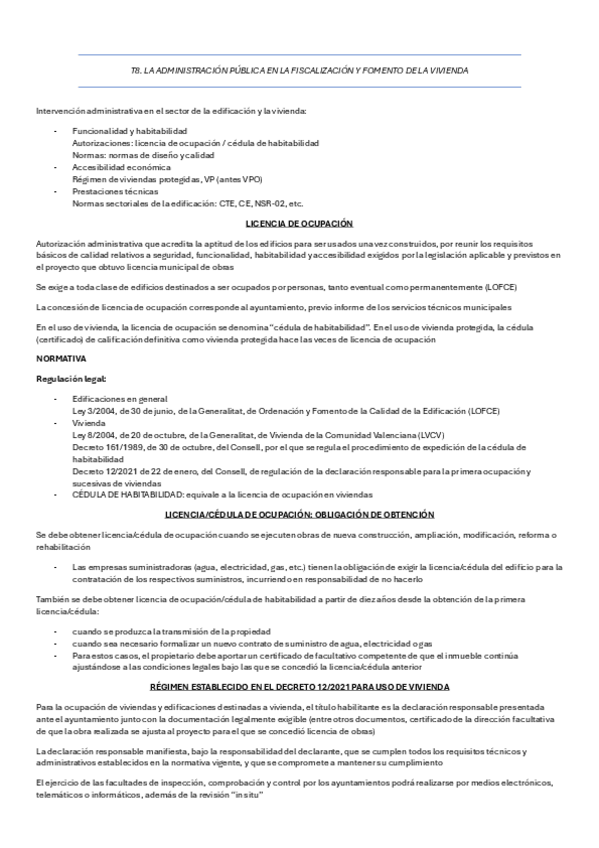 T8. LA ADMINISTRACIÓN PÚBLICA EN LA FISCALIZACIÓN Y FOMENTO DE LA VIVIENDA

Intervención administrativa en el sector de la edificación y la vivienda:

- Funcionalidad y habitabilidad
Autorizaciones: licencia de ocupación / cédula de habitabilidad
Normas: normas de diseño y calidad
- Accesibilidad económica
Régimen de viviendas protegidas, VP (antes VPO)
- Prestaciones técnicas
Normas sectoriales de la edificación: CTE, CE, NSR-02, etc.

LICENCIA DE OCUPACIÓN

Autorización administrativa que acredita la aptitud de los edificios para ser usados una vez construidos, por reunir los requisitos básicos de calidad relativos a seguridad, funcionalidad, habitabilidad y accesibilidad exigidos por la legislación aplicable y previstos en el proyecto que obtuvo licencia municipal de obras

Se exige a toda clase de edificios destinados a ser ocupados por personas, tanto eventual como permanentemente (LOFCE)

La concesión de licencia de ocupación corresponde al ayuntamiento, previo informe de los servicios técnicos municipales

En el uso de vivienda, la licencia de ocupación se denomina "cédula de habitabilidad". En el uso de vivienda protegida, la cédula (certificado) de calificación definitiva como vivienda protegida hace las veces de licencia de ocupación

NORMATIVA

Regulación legal:

- Edificaciones en general
Ley 3/2004, de 30 de junio, de la Generalitat, de Ordenación y Fomento de la Calidad de la Edificación (LOFCE)
- Vivienda
Ley 8/2004, de 20 de octubre, de la Generalitat, de Vivienda de la Comunidad Valenciana (LVCV)
Decreto 161/1989, de 30 de octubre, del Consell, por el que se regula el procedimiento de expedición de la cédula de habitabilidad
Decreto 12/2021 de 22 de enero, del Consell, de regulación de la declaración responsable para la primera ocupación y sucesivas de viviendas
- CÉDULA DE HABITABILIDAD: equivale a la licencia de ocupación en viviendas

LICENCIA/CÉDULA DE OCUPACIÓN: OBLIGACIÓN DE OBTENCIÓN

Se debe obtener licencia/cédula de ocupación cuando se ejecuten obras de nueva construcción, ampliación, modificación, reforma o rehabilitación

- Las empresas suministradoras (agua, electricidad, gas, etc.) tienen la obligación de exigir la licencia/cédula del edificio para la contratación de los respectivos suministros, incurriendo en responsabilidad de no hacerlo

También se debe obtener licencia de ocupación/cédula de habitabilidad a partir de diez años desde la obtención de la primera licencia/cédula:

- cuando se produzca la transmisión de la propiedad
- cuando sea necesario formalizar un nuevo contrato de suministro de agua, electricidad o gas
- Para estos casos, el propietario debe aportar un certificado de facultativo competente de que el inmueble continúa ajustándose a las condiciones legales bajo las que se concedió la licencia/cédula anterior

RÉGIMEN ESTABLECIDO EN EL DECRETO 12/2021 PARA USO DE VIVIENDA

Para la ocupación de viviendas y edificaciones destinadas a vivienda, el título habilitante es la declaración responsable presentada ante el ayuntamiento junto con la documentación legalmente exigible (entre otros documentos, certificado de la dirección facultativa de que la obra realizada se ajusta al proyecto para el que se concedió licencia de obras)

La declaración responsable manifiesta, bajo la responsabilidad del declarante, que se cumplen todos los requisitos técnicos y administrativos establecidos en la normativa vigente, y que se compromete a mantener su cumplimiento

El ejercicio de las facultades de inspección, comprobación y control por los ayuntamientos podrá realizarse por medios electrónicos, telemáticos o informáticos, además de la revisión "in situ"